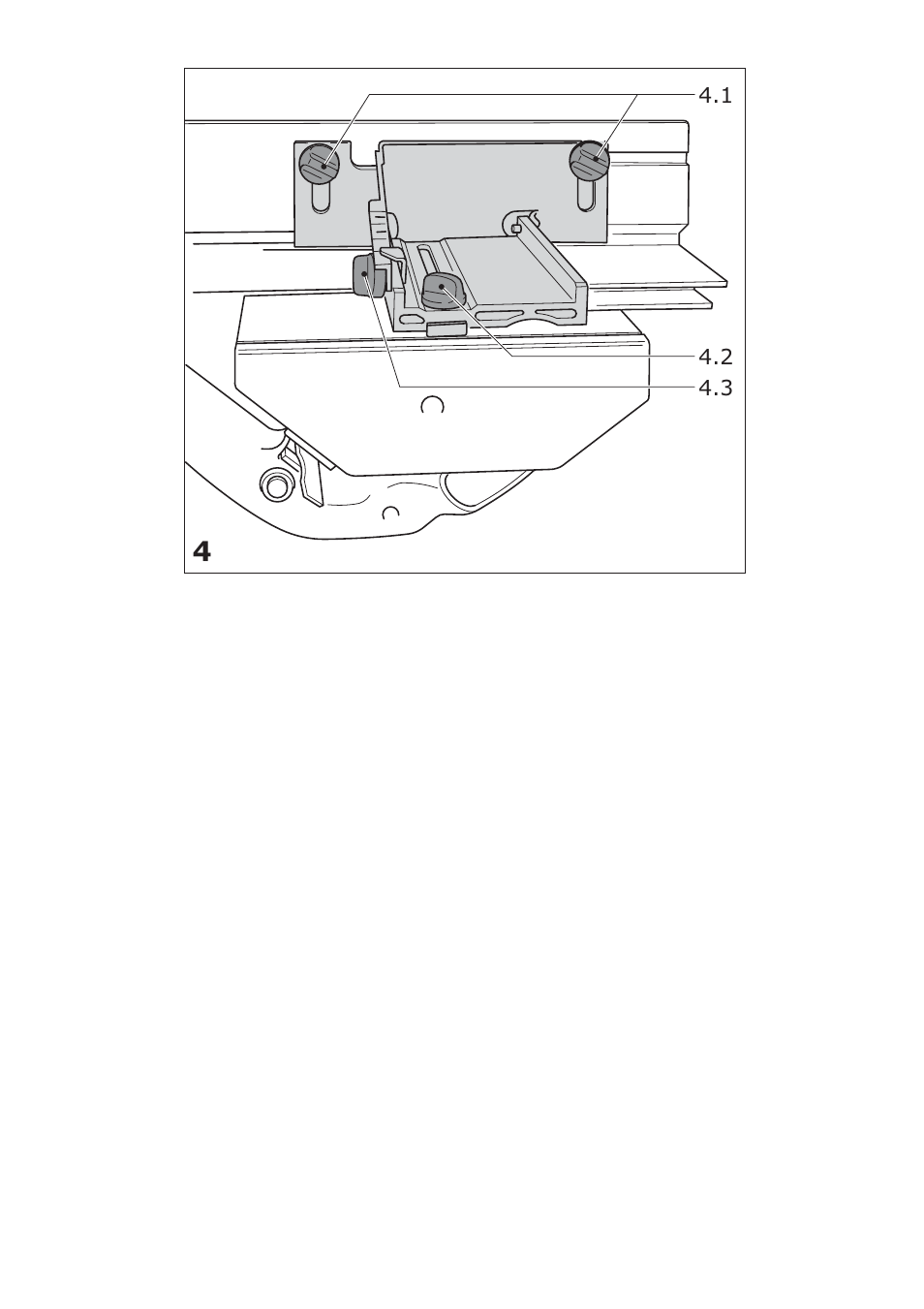 4.1
4.2
4.3
4